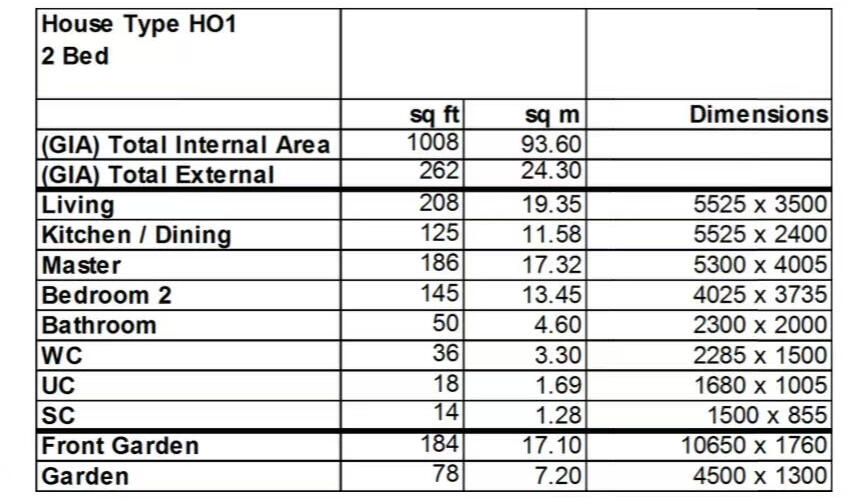 | House Type HO1 2 Bed | | | |
|---|---|---|---|
| | sq ft | sq m | Dimensions |
| (GIA) Total Internal Area | 1008 | 93.60 | |
| (GIA) Total External | 262 | 24.30 | |
| Living | 208 | 19.35 | 5525 x 3500 |
| Kitchen / Dining | 125 | 11.58 | 5525 x 2400 |
| Master | 186 | 17.32 | 5300 x 4005 |
| Bedroom 2 | 145 | 13.45 | 4025 x 3735 |
| Bathroom | 50 | 4.60 | 2300 x 2000 |
| WC | 36 | 3.30 | 2285 x 1500 |
| UC | 18 | 1.69 | 1680 x 1005 |
| SC | 14 | 1.28 | 1500 x 855 |
| Front Garden | 184 | 17.10 | 10650 x 1760 |
| Garden | 78 | 7.20 | 4500 x 1300 |